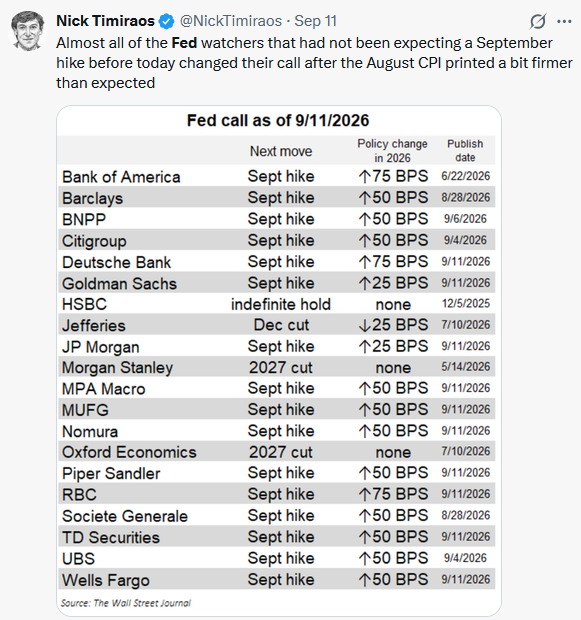 Nick Timiraos @NickTimiraos · Sep 11

Almost all of the Fed watchers that had not been expecting a September hike before today changed their call after the August CPI printed a bit firmer than expected

Fed call as of 9/11/2026

| | Next move | Policy change in 2026 | Publish date |
|---|---|---|---|
| Bank of America | Sept hike | ↑75 BPS | 6/22/2026 |
| Barclays | Sept hike | ↑50 BPS | 8/28/2026 |
| BNPP | Sept hike | ↑50 BPS | 9/6/2026 |
| Citigroup | Sept hike | ↑50 BPS | 9/4/2026 |
| Deutsche Bank | Sept hike | ↑75 BPS | 9/11/2026 |
| Goldman Sachs | Sept hike | ↑25 BPS | 9/11/2026 |
| HSBC | indefinite hold | none | 12/5/2025 |
| Jefferies | Dec cut | ↓25 BPS | 7/10/2026 |
| JP Morgan | Sept hike | ↑25 BPS | 9/11/2026 |
| Morgan Stanley | 2027 cut | none | 5/14/2026 |
| MPA Macro | Sept hike | ↑50 BPS | 9/11/2026 |
| MUFG | Sept hike | ↑50 BPS | 9/11/2026 |
| Nomura | Sept hike | ↑50 BPS | 9/11/2026 |
| Oxford Economics | 2027 cut | none | 7/10/2026 |
| Piper Sandler | Sept hike | ↑50 BPS | 9/11/2026 |
| RBC | Sept hike | ↑75 BPS | 9/11/2026 |
| Societe Generale | Sept hike | ↑50 BPS | 8/28/2026 |
| TD Securities | Sept hike | ↑50 BPS | 9/11/2026 |
| UBS | Sept hike | ↑50 BPS | 9/4/2026 |
| Wells Fargo | Sept hike | ↑50 BPS | 9/11/2026 |

Source: The Wall Street Journal